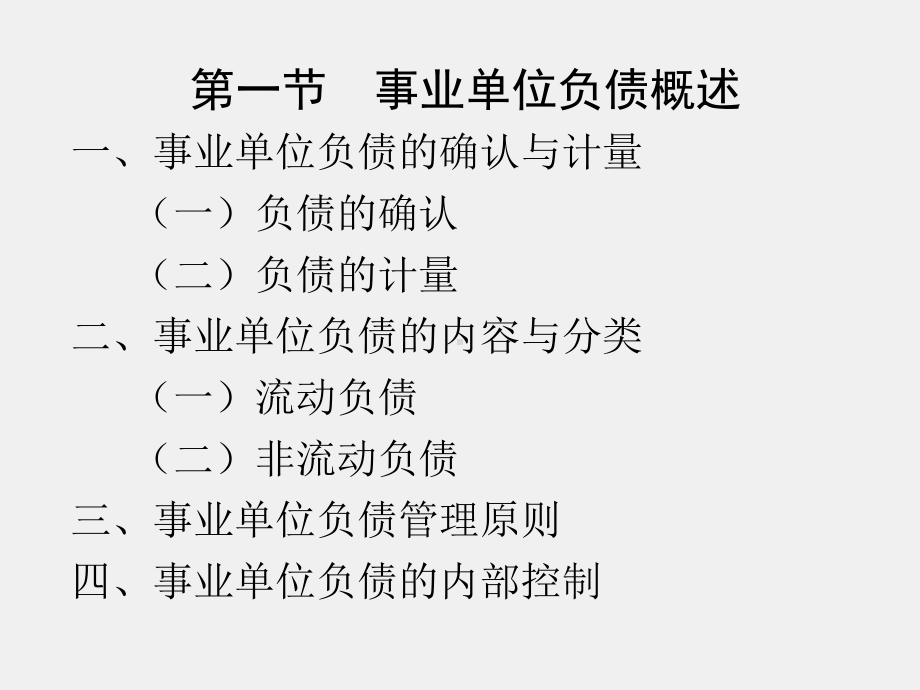 第一节　事业单位负债概述

一、事业单位负债的确认与计量

（一）负债的确认

（二）负债的计量

二、事业单位负债的内容与分类

（一）流动负债

（二）非流动负债

三、事业单位负债管理原则

四、事业单位负债的内部控制